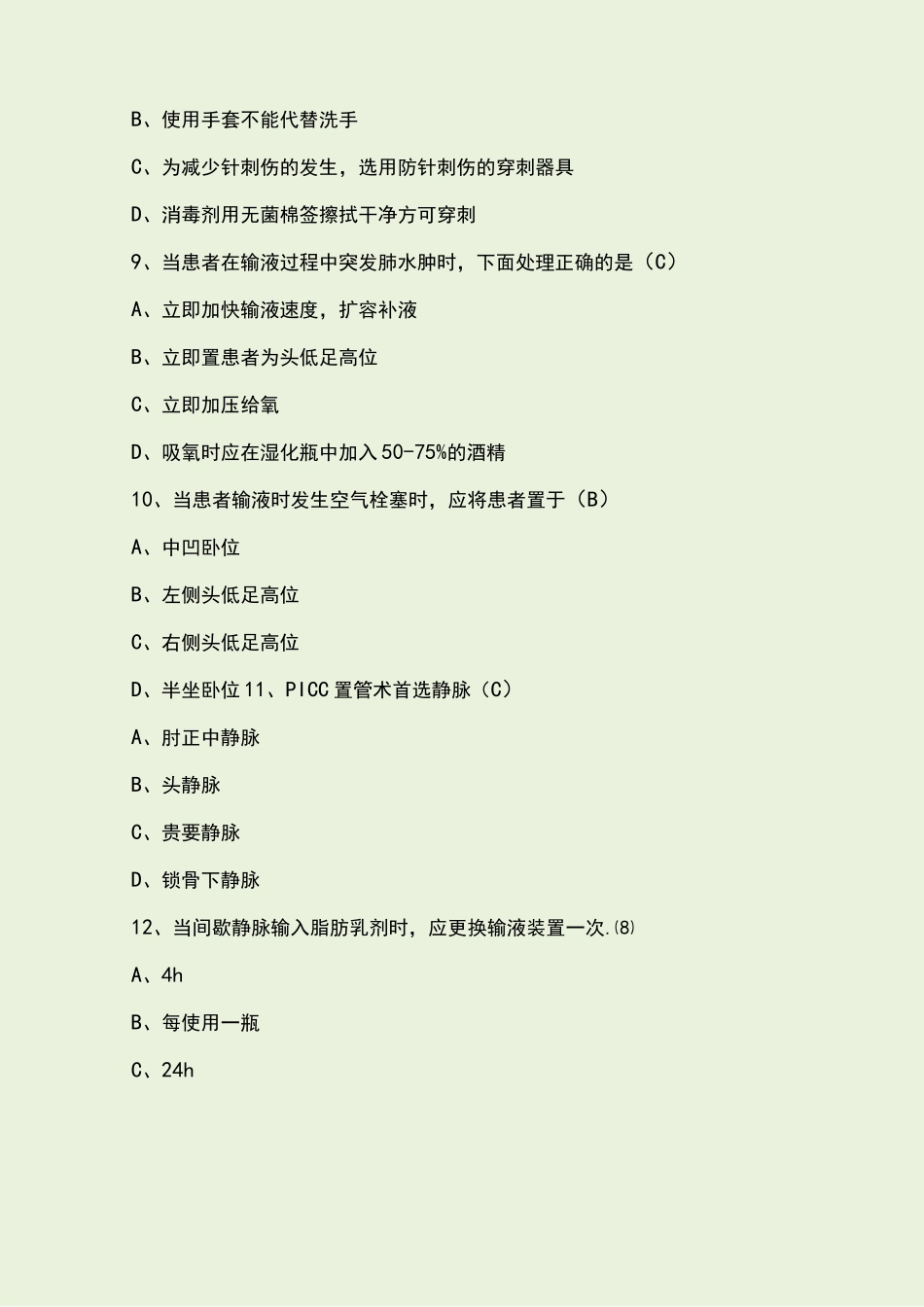 B、使用手套不能代替洗手

C、为减少针刺伤的发生，选用防针刺伤的穿刺器具

D、消毒剂用无菌棉签擦拭干净方可穿刺

9、当患者在输液过程中突发肺水肿时，下面处理正确的是（C）

A、立即加快输液速度，扩容补液

B、立即置患者为头低足高位

C、立即加压给氧

D、吸氧时应在湿化瓶中加入50-75%的酒精

10、当患者输液时发生空气栓塞时，应将患者置于（B）

A、中凹卧位

B、左侧头低足高位

C、右侧头低足高位

D、半坐卧位 11、PICC 置管术首选静脉（C）

A、肘正中静脉

B、头静脉

C、贵要静脉

D、锁骨下静脉

12、当间歇静脉输入脂肪乳剂时，应更换输液装置一次.⑻

A、4h

B、每使用一瓶

C、24h